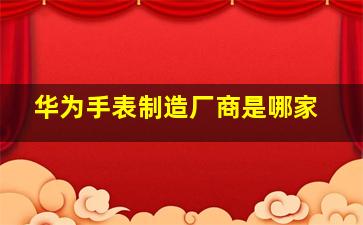 华为手表制造厂商是哪家